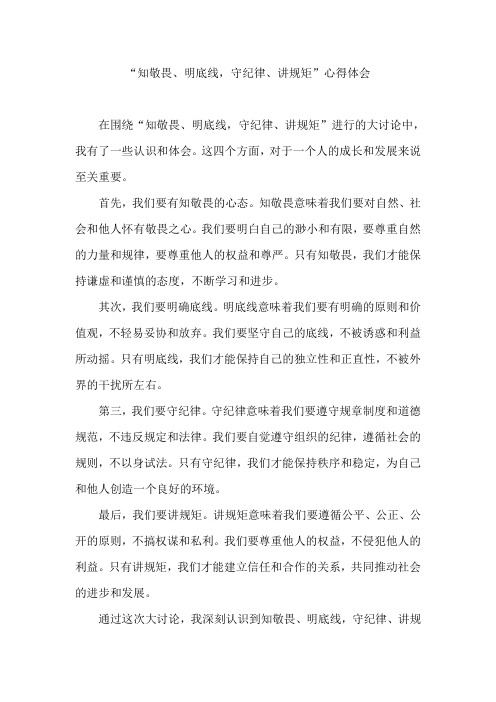 “知敬畏、明底线，守纪律、讲规矩”心得体会

在围绕“知敬畏、明底线，守纪律、讲规矩”进行的大讨论中，我有了一些认识和体会。这四个方面，对于一个人的成长和发展来说至关重要。

首先，我们要有知敬畏的心态。知敬畏意味着我们要对自然、社会和他人怀有敬畏之心。我们要明白自己的渺小和有限，要尊重自然的力量和规律，要尊重他人的权益和尊严。只有知敬畏，我们才能保持谦虚和谨慎的态度，不断学习和进步。

其次，我们要明确底线。明底线意味着我们要有明确的原则和价值观，不轻易妥协和放弃。我们要坚守自己的底线，不被诱惑和利益所动摇。只有明底线，我们才能保持自己的独立性和正直性，不被外界的干扰所左右。

第三，我们要守纪律。守纪律意味着我们要遵守规章制度和道德规范，不违反规定和法律。我们要自觉遵守组织的纪律，遵循社会的规则，不以身试法。只有守纪律，我们才能保持秩序和稳定，为自己和他人创造一个良好的环境。

最后，我们要讲规矩。讲规矩意味着我们要遵循公平、公正、公开的原则，不搞权谋和私利。我们要尊重他人的权益，不侵犯他人的利益。只有讲规矩，我们才能建立信任和合作的关系，共同推动社会的进步和发展。

通过这次大讨论，我深刻认识到知敬畏、明底线，守纪律、讲规